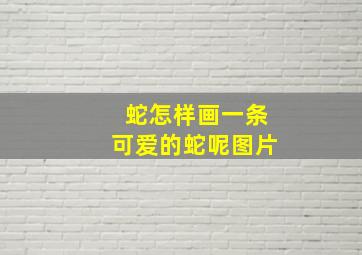 蛇怎样画一条
可爱的蛇呢图片